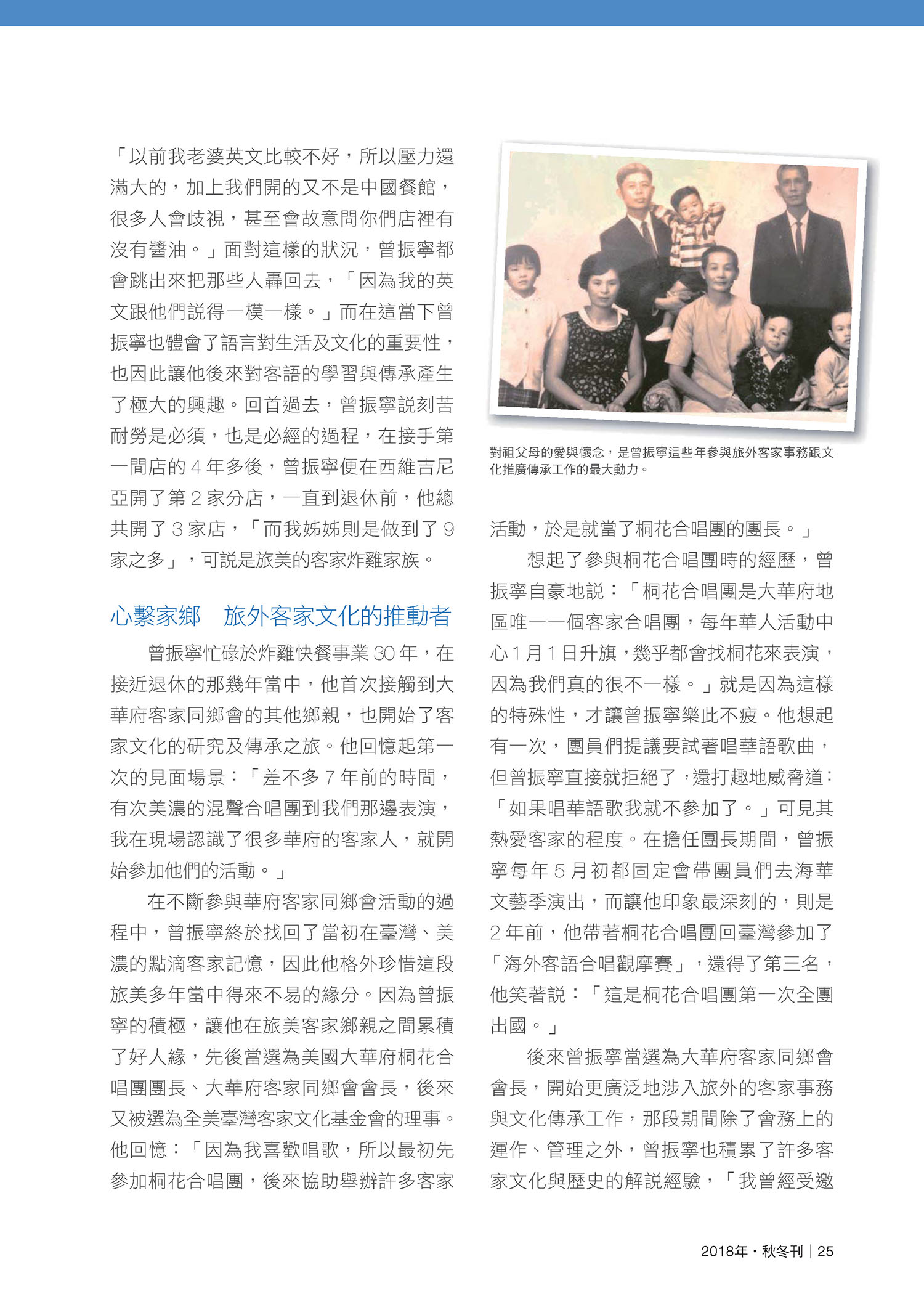 「以前我老婆英文比較不好，所以壓力還滿大的，加上我們開的又不是中國餐館，很多人會歧視，甚至會故意問你們店裡有沒有醬油。」面對這樣的狀況，曾振寧都會跳出來把那些人轟回去，「因為我的英文跟他們說得一模一樣。」而在這當下曾振寧也體會了語言對生活及文化的重要性，也因此讓他後來對客語的學習與傳承產生了極大的興趣。回首過去，曾振寧說刻苦耐勞是必須，也是必經的過程，在接手第一間店的 4 年多後，曾振寧便在西維吉尼亞開了第 2 家分店，一直到退休前，他總共開了 3 家店，「而我姊姊則是做到了 9 家之多」，可說是旅美的客家炸雞家族。

心繫家鄉　旅外客家文化的推動者

曾振寧忙碌於炸雞快餐事業 30 年，在接近退休的那幾年當中，他首次接觸到大華府客家同鄉會的其他鄉親，也開始了客家文化的研究及傳承之旅。他回憶起第一次的見面場景：「差不多 7 年前的時間，有次美濃的混聲合唱團到我們那邊表演，我在現場認識了很多華府的客家人，就開始參加他們的活動。」

在不斷參與華府客家同鄉會活動的過程中，曾振寧終於找回了當初在臺灣、美濃的點滴客家記憶，因此他格外珍惜這段旅美多年當中得來不易的緣分。因為曾振寧的積極，讓他在旅美客家鄉親之間累積了好人緣，先後當選為美國大華府桐花合唱團團長、大華府客家同鄉會會長，後來又被選為全美臺灣客家文化基金會的理事。他回憶：「因為我喜歡唱歌，所以最初先參加桐花合唱團，後來協助舉辦許多客家

對祖父母的愛與懷念，是曾振寧這些年參與旅外客家事務跟文化推廣傳承工作的最大動力。

活動，於是就當了桐花合唱團的團長。」

想起了參與桐花合唱團時的經歷，曾振寧自豪地說：「桐花合唱團是大華府地區唯一一個客家合唱團，每年華人活動中心 1 月 1 日升旗，幾乎都會找桐花來表演，因為我們真的很不一樣。」就是因為這樣的特殊性，才讓曾振寧樂此不疲。他想起有一次，團員們提議要試著唱華語歌曲，但曾振寧直接就拒絕了，還打趣地威脅道：「如果唱華語歌我就不參加了。」可見其熱愛客家的程度。在擔任團長期間，曾振寧每年 5 月初都固定會帶團員們去海華文藝季演出，而讓他印象最深刻的，則是 2 年前，他帶著桐花合唱團回臺灣參加了「海外客語合唱觀摩賽」，還得了第三名，他笑著說：「這是桐花合唱團第一次全團出國。」

後來曾振寧當選為大華府客家同鄉會會長，開始更廣泛地涉入旅外的客家事務與文化傳承工作，那段期間除了會務上的運作、管理之外，曾振寧也積累了許多客家文化與歷史的解說經驗，「我曾經受邀

2018年・秋冬刊 | 25